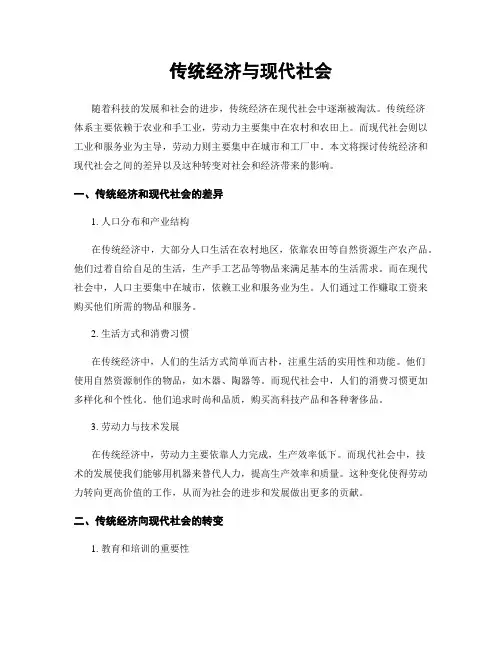 传统经济与现代社会

随着科技的发展和社会的进步，传统经济在现代社会中逐渐被淘汰。传统经济体系主要依赖于农业和手工业，劳动力主要集中在农村和农田上。而现代社会则以工业和服务业为主导，劳动力则主要集中在城市和工厂中。本文将探讨传统经济和现代社会之间的差异以及这种转变对社会和经济带来的影响。

一、传统经济和现代社会的差异

1. 人口分布和产业结构

在传统经济中，大部分人口生活在农村地区，依靠农田等自然资源生产农产品。他们过着自给自足的生活，生产手工艺品等物品来满足基本的生活需求。而在现代社会中，人口主要集中在城市，依赖工业和服务业为生。人们通过工作赚取工资来购买他们所需的物品和服务。

2. 生活方式和消费习惯

在传统经济中，人们的生活方式简单而古朴，注重生活的实用性和功能。他们使用自然资源制作的物品，如木器、陶器等。而现代社会中，人们的消费习惯更加多样化和个性化。他们追求时尚和品质，购买高科技产品和各种奢侈品。

3. 劳动力与技术发展

在传统经济中，劳动力主要依靠人力完成，生产效率低下。而现代社会中，技术的发展使我们能够用机器来替代人力，提高生产效率和质量。这种变化使得劳动力转向更高价值的工作，从而为社会的进步和发展做出更多的贡献。

二、传统经济向现代社会的转变

1. 教育和培训的重要性